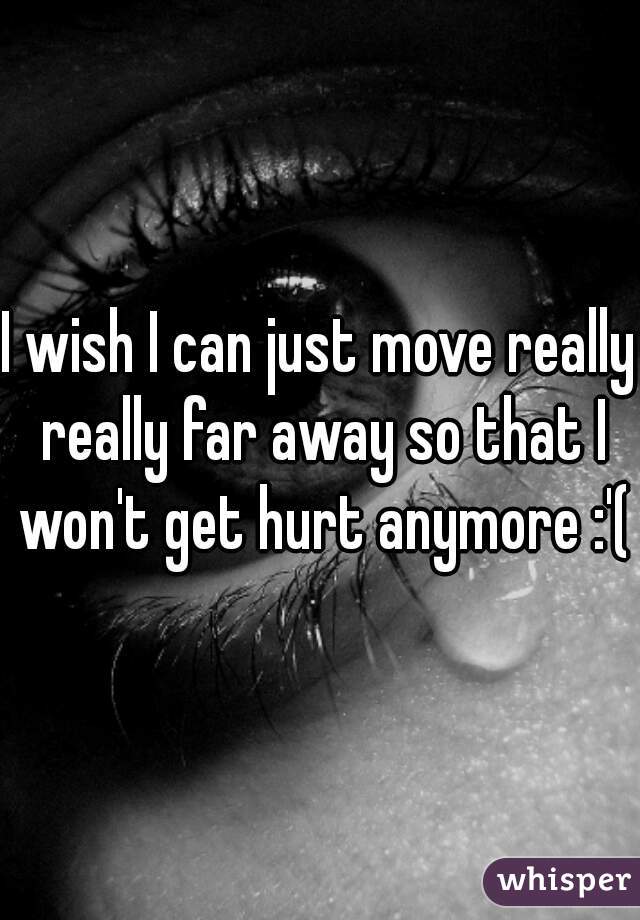 I wish I can just move really really far away so that I won't get hurt anymore :'(

whisper